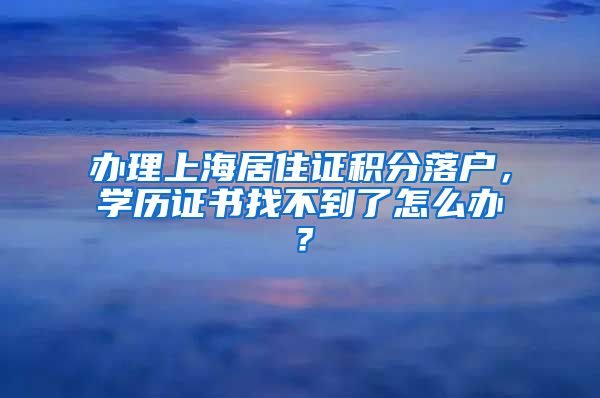 办理上海居住证积分落户，学历证书找不到了怎么办？